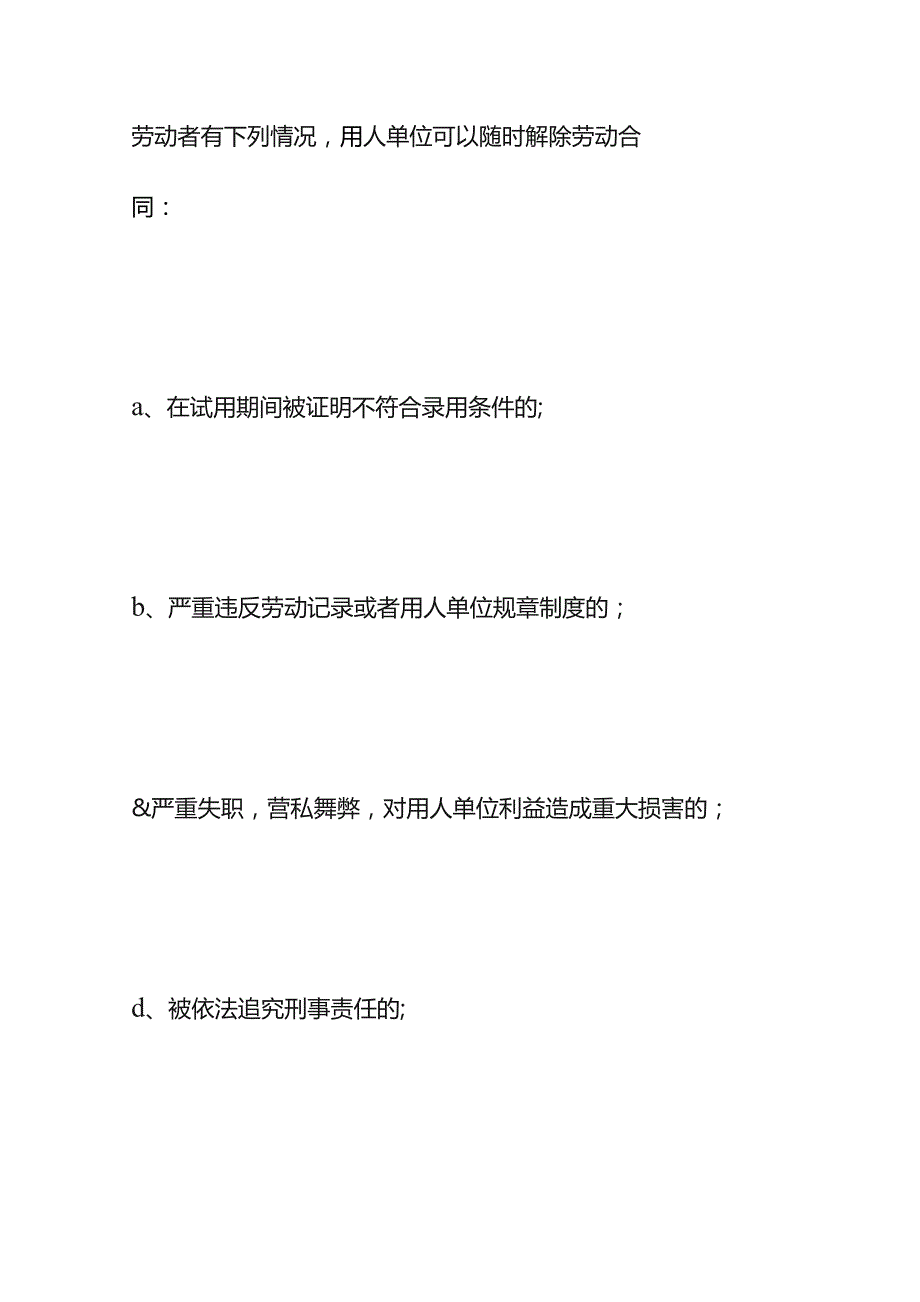 劳动者有下列情况，用人单位可以随时解除劳动合同：

a、在试用期间被证明不符合录用条件的;

b、严重违反劳动记录或者用人单位规章制度的；

&严重失职，营私舞弊，对用人单位利益造成重大损害的；

d、被依法追究刑事责任的;